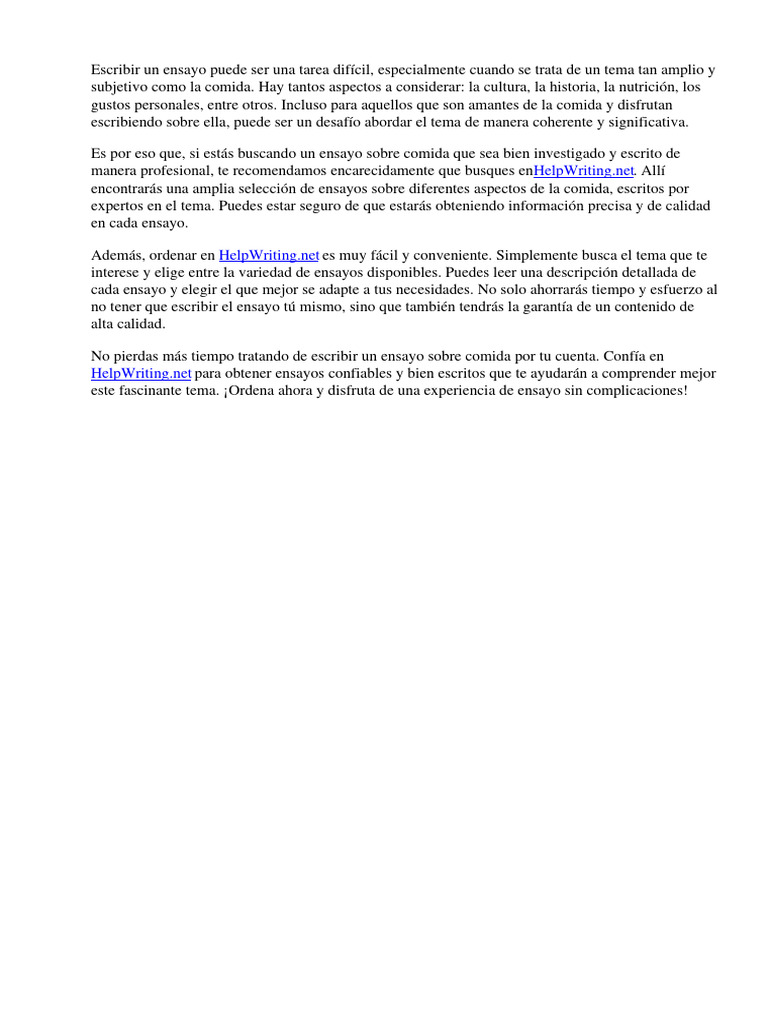 Escribir un ensayo puede ser una tarea difícil, especialmente cuando se trata de un tema tan amplio y subjetivo como la comida. Hay tantos aspectos a considerar: la cultura, la historia, la nutrición, los gustos personales, entre otros. Incluso para aquellos que son amantes de la comida y disfrutan escribiendo sobre ella, puede ser un desafío abordar el tema de manera coherente y significativa.

Es por eso que, si estás buscando un ensayo sobre comida que sea bien investigado y escrito de manera profesional, te recomendamos encarecidamente que busques enHelpWriting.net. Allí encontrarás una amplia selección de ensayos sobre diferentes aspectos de la comida, escritos por expertos en el tema. Puedes estar seguro de que estarás obteniendo información precisa y de calidad en cada ensayo.

Además, ordenar en HelpWriting.net es muy fácil y conveniente. Simplemente busca el tema que te interese y elige entre la variedad de ensayos disponibles. Puedes leer una descripción detallada de cada ensayo y elegir el que mejor se adapte a tus necesidades. No solo ahorrarás tiempo y esfuerzo al no tener que escribir el ensayo tú mismo, sino que también tendrás la garantía de un contenido de alta calidad.

No pierdas más tiempo tratando de escribir un ensayo sobre comida por tu cuenta. Confía en HelpWriting.net para obtener ensayos confiables y bien escritos que te ayudarán a comprender mejor este fascinante tema. ¡Ordena ahora y disfruta de una experiencia de ensayo sin complicaciones!